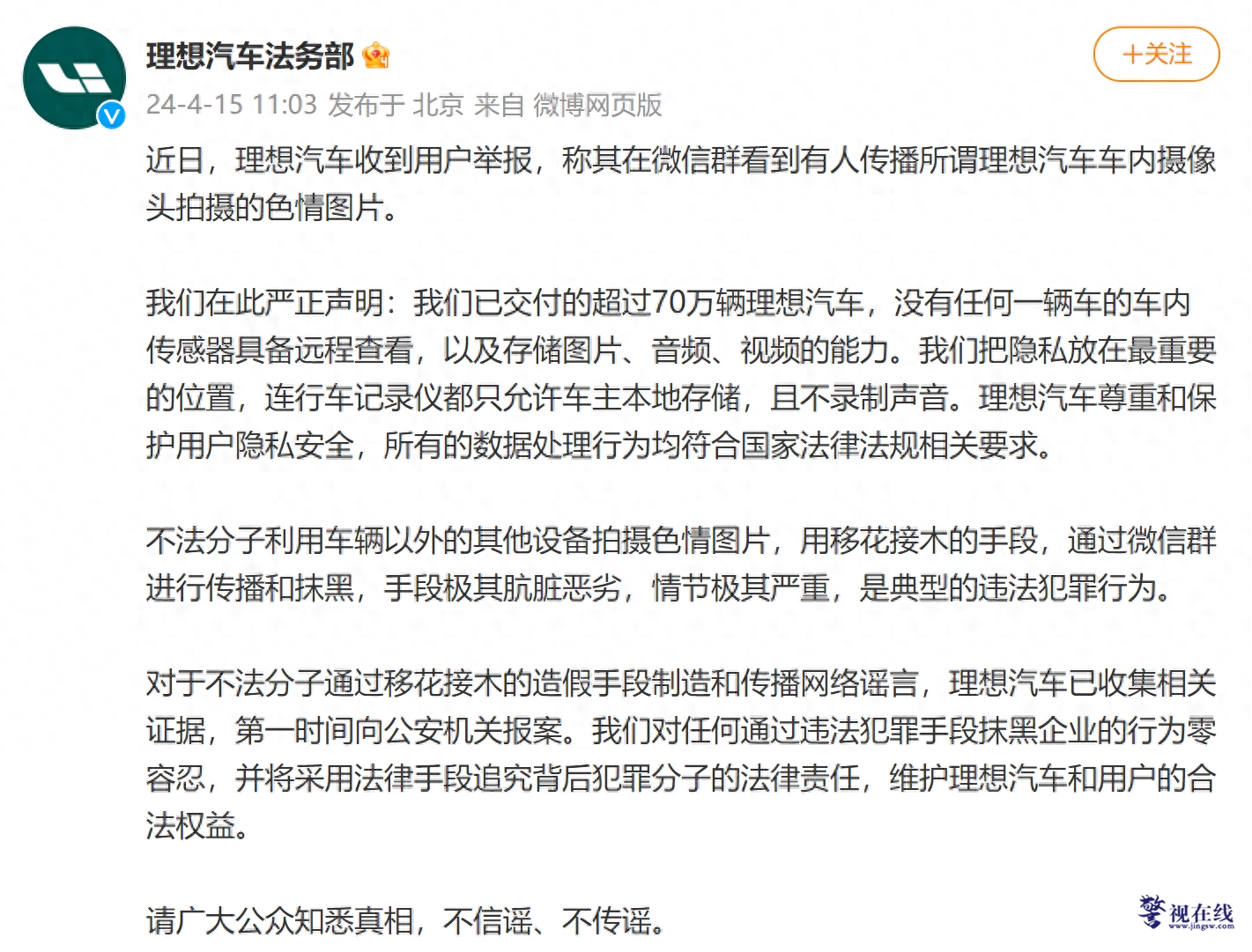 理想汽车法务部

+关注

24-4-15 11:03 发布于 北京 来自 微博网页版

近日，理想汽车收到用户举报，称其在微信群看到有人传播所谓理想汽车车内摄像头拍摄的色情图片。

我们在此严正声明：我们已交付的超过70万辆理想汽车，没有任何一辆车的车内传感器具备远程查看，以及存储图片、音频、视频的能力。我们把隐私放在最重要的位置，连行车记录仪都只允许车主本地存储，且不录制声音。理想汽车尊重和保护用户隐私安全，所有的数据处理行为均符合国家法律法规相关要求。

不法分子利用车辆以外的其他设备拍摄色情图片，用移花接木的手段，通过微信群进行传播和抹黑，手段极其肮脏恶劣，情节极其严重，是典型的违法犯罪行为。

对于不法分子通过移花接木的造假手段制造和传播网络谣言，理想汽车已收集相关证据，第一时间向公安机关报案。我们对任何通过违法犯罪手段抹黑企业的行为零容忍，并将采用法律手段追究背后犯罪分子的法律责任，维护理想汽车和用户的合法权益。

请广大公众知悉真相，不信谣、不传谣。

警视在线
www.jingsw.com